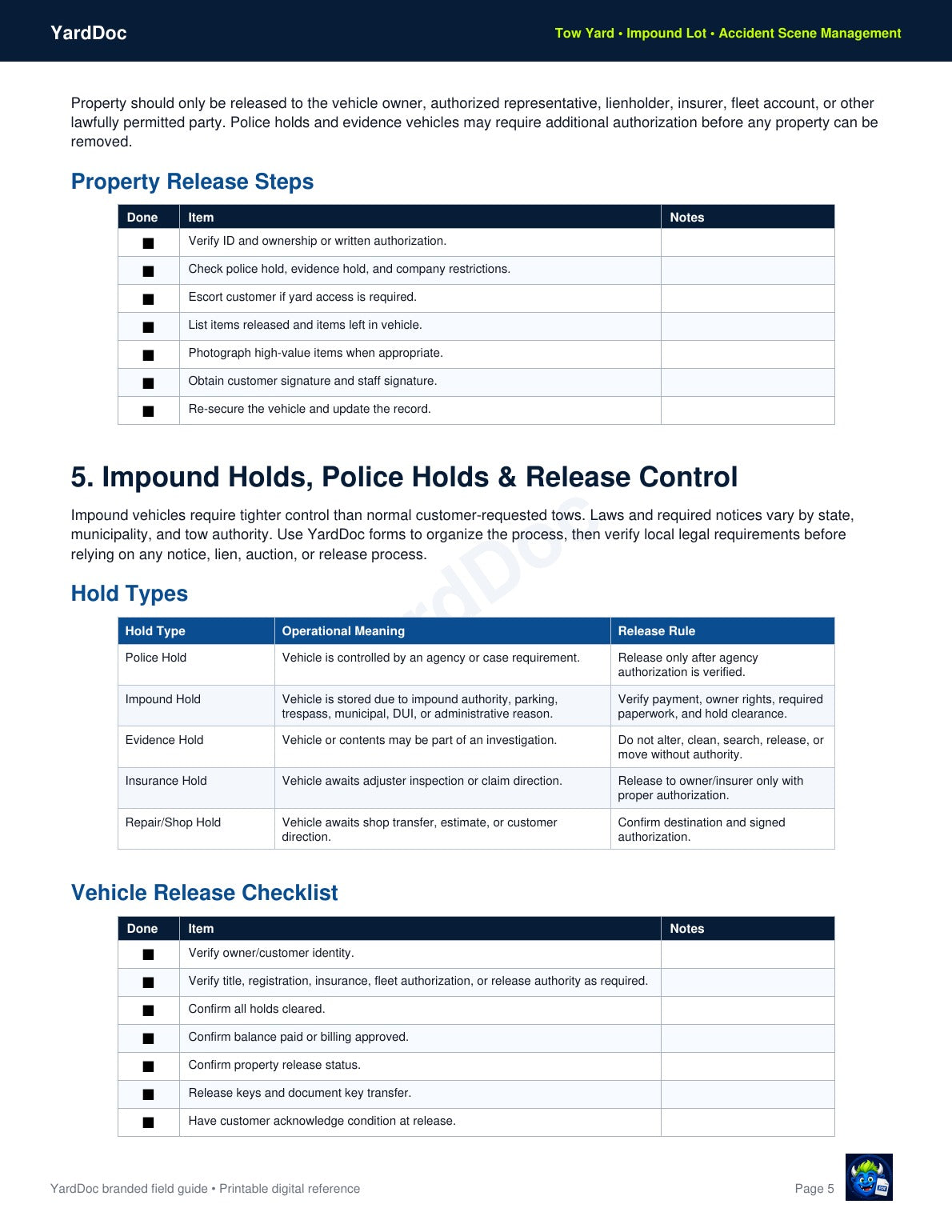 YardDoc

Tow Yard • Impound Lot • Accident Scene Management

Property should only be released to the vehicle owner, authorized representative, lienholder, insurer, fleet account, or other lawfully permitted party. Police holds and evidence vehicles may require additional authorization before any property can be removed.

Property Release Steps

| Done | Item | Notes |
|---|---|---|
| ■ | Verify ID and ownership or written authorization. | |
| ■ | Check police hold, evidence hold, and company restrictions. | |
| ■ | Escort customer if yard access is required. | |
| ■ | List items released and items left in vehicle. | |
| ■ | Photograph high-value items when appropriate. | |
| ■ | Obtain customer signature and staff signature. | |
| ■ | Re-secure the vehicle and update the record. | |

5. Impound Holds, Police Holds & Release Control

Impound vehicles require tighter control than normal customer-requested tows. Laws and required notices vary by state, municipality, and tow authority. Use YardDoc forms to organize the process, then verify local legal requirements before relying on any notice, lien, auction, or release process.

Hold Types

| Hold Type | Operational Meaning | Release Rule |
|---|---|---|
| Police Hold | Vehicle is controlled by an agency or case requirement. | Release only after agency authorization is verified. |
| Impound Hold | Vehicle is stored due to impound authority, parking, trespass, municipal, DUI, or administrative reason. | Verify payment, owner rights, required paperwork, and hold clearance. |
| Evidence Hold | Vehicle or contents may be part of an investigation. | Do not alter, clean, search, release, or move without authority. |
| Insurance Hold | Vehicle awaits adjuster inspection or claim direction. | Release to owner/insurer only with proper authorization. |
| Repair/Shop Hold | Vehicle awaits shop transfer, estimate, or customer direction. | Confirm destination and signed authorization. |

Vehicle Release Checklist

| Done | Item | Notes |
|---|---|---|
| ■ | Verify owner/customer identity. | |
| ■ | Verify title, registration, insurance, fleet authorization, or release authority as required. | |
| ■ | Confirm all holds cleared. | |
| ■ | Confirm balance paid or billing approved. | |
| ■ | Confirm property release status. | |
| ■ | Release keys and document key transfer. | |
| ■ | Have customer acknowledge condition at release. | |

YardDoc branded field guide • Printable digital reference

Page 5

YardDoc